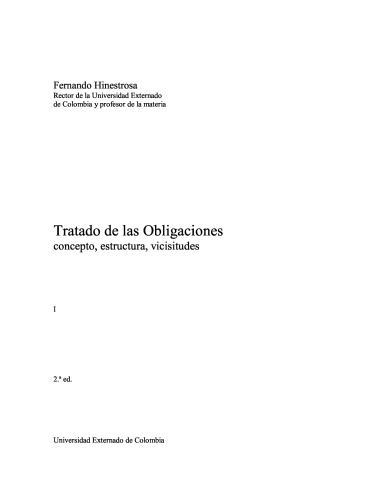 Fernando Hinestrosa
Rector de la Universidad Externado de Colombia y profesor de la materia

Tratado de las Obligaciones
concepto, estructura, vicisitudes

I

2.ª ed.

Universidad Externado de Colombia